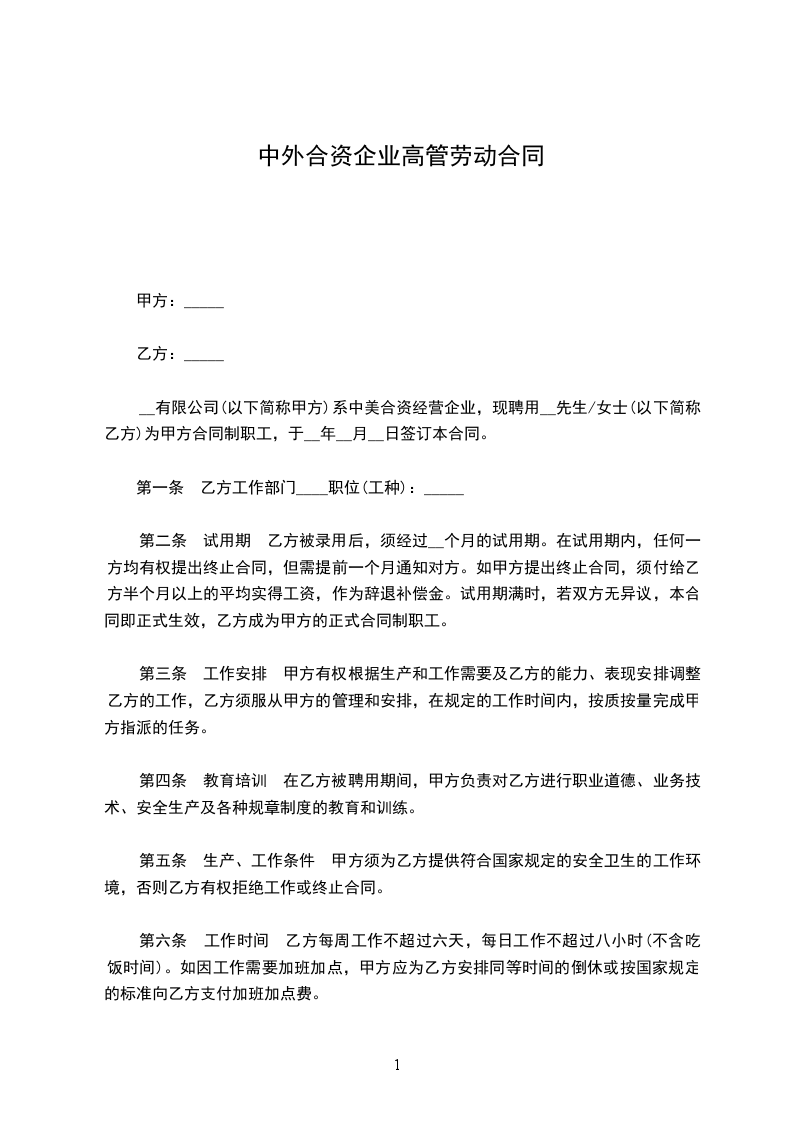 中外合资企业高管劳动合同

甲方：_____

乙方：_____

__有限公司(以下简称甲方)系中美合资经营企业，现聘用__先生/女士(以下简称乙方)为甲方合同制职工，于__年__月__日签订本合同。

第一条　乙方工作部门____职位(工种)：_____

第二条　试用期　乙方被录用后，须经过__个月的试用期。在试用期内，任何一方均有权提出终止合同，但需提前一个月通知对方。如甲方提出终止合同，须付给乙方半个月以上的平均实得工资，作为辞退补偿金。试用期满时，若双方无异议，本合同即正式生效，乙方成为甲方的正式合同制职工。

第三条　工作安排　甲方有权根据生产和工作需要及乙方的能力、表现安排调整乙方的工作，乙方须服从甲方的管理和安排，在规定的工作时间内，按质按量完成甲方指派的任务。

第四条　教育培训　在乙方被聘用期间，甲方负责对乙方进行职业道德、业务技术、安全生产及各种规章制度的教育和训练。

第五条　生产、工作条件　甲方须为乙方提供符合国家规定的安全卫生的工作环境，否则乙方有权拒绝工作或终止合同。

第六条　工作时间　乙方每周工作不超过六天，每日工作不超过八小时(不含吃饭时间)。如因工作需要加班加点，甲方应为乙方安排同等时间的倒休或按国家规定的标准向乙方支付加班加点费。

1